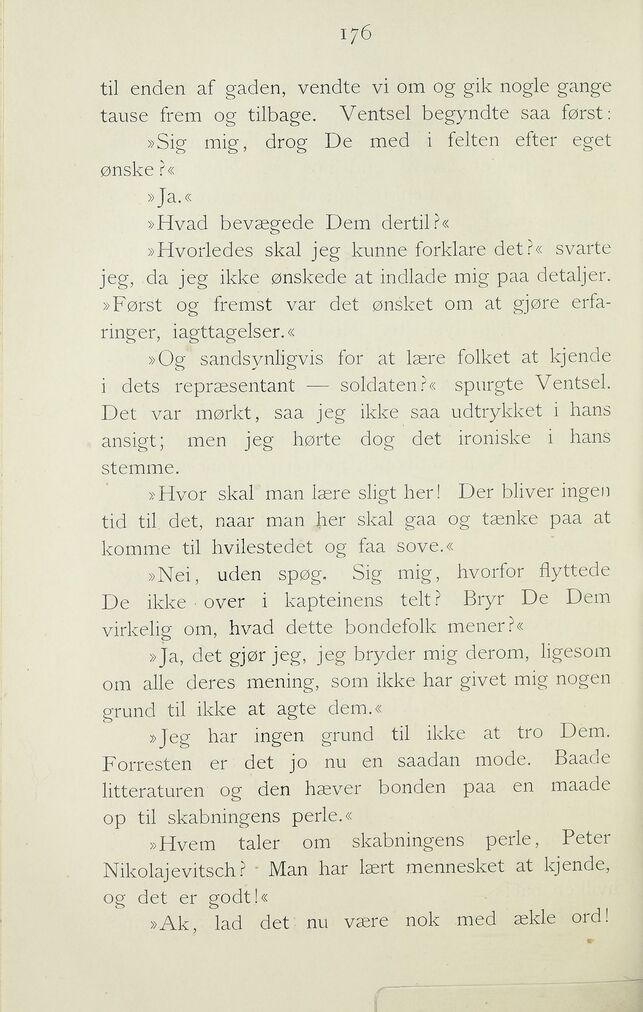 176

til enden af gaden, vendte vi om og gik nogle gange tause frem og tilbage. Ventsel begyndte saa først:

»Sig mig, drog De med i felten efter eget ønske?«

»Ja.«

»Hvad bevægede Dem dertil?«

»Hvorledes skal jeg kunne forklare det?« svarte jeg, da jeg ikke ønskede at indlade mig paa detaljer. »Først og fremst var det ønsket om at gjøre erfaringer, iagttagelser.«

»Og sandsynligvis for at lære folket at kjende i dets repræsentant — soldaten?« spurgte Ventsel. Det var mørkt, saa jeg ikke saa udtrykket i hans ansigt; men jeg hørte dog det ironiske i hans stemme.

»Hvor skal man lære sligt her! Der bliver ingen tid til det, naar man her skal gaa og tænke paa at komme til hvilestedet og faa sove.«

»Nei, uden spøg. Sig mig, hvorfor flyttede De ikke over i kapteinens telt? Bryr De Dem virkelig om, hvad dette bondefolk mener?«

»Ja, det gjør jeg, jeg bryder mig derom, ligesom om alle deres mening, som ikke har givet mig nogen grund til ikke at agte dem.«

»Jeg har ingen grund til ikke at tro Dem. Forresten er det jo nu en saadan mode. Baade litteraturen og den hæver bonden paa en maade op til skabningens perle.«

»Hvem taler om skabningens perle, Peter Nikolajevitsch? Man har lært mennesket at kjende, og det er godt!«

»Ak, lad det nu være nok med ækle ord!